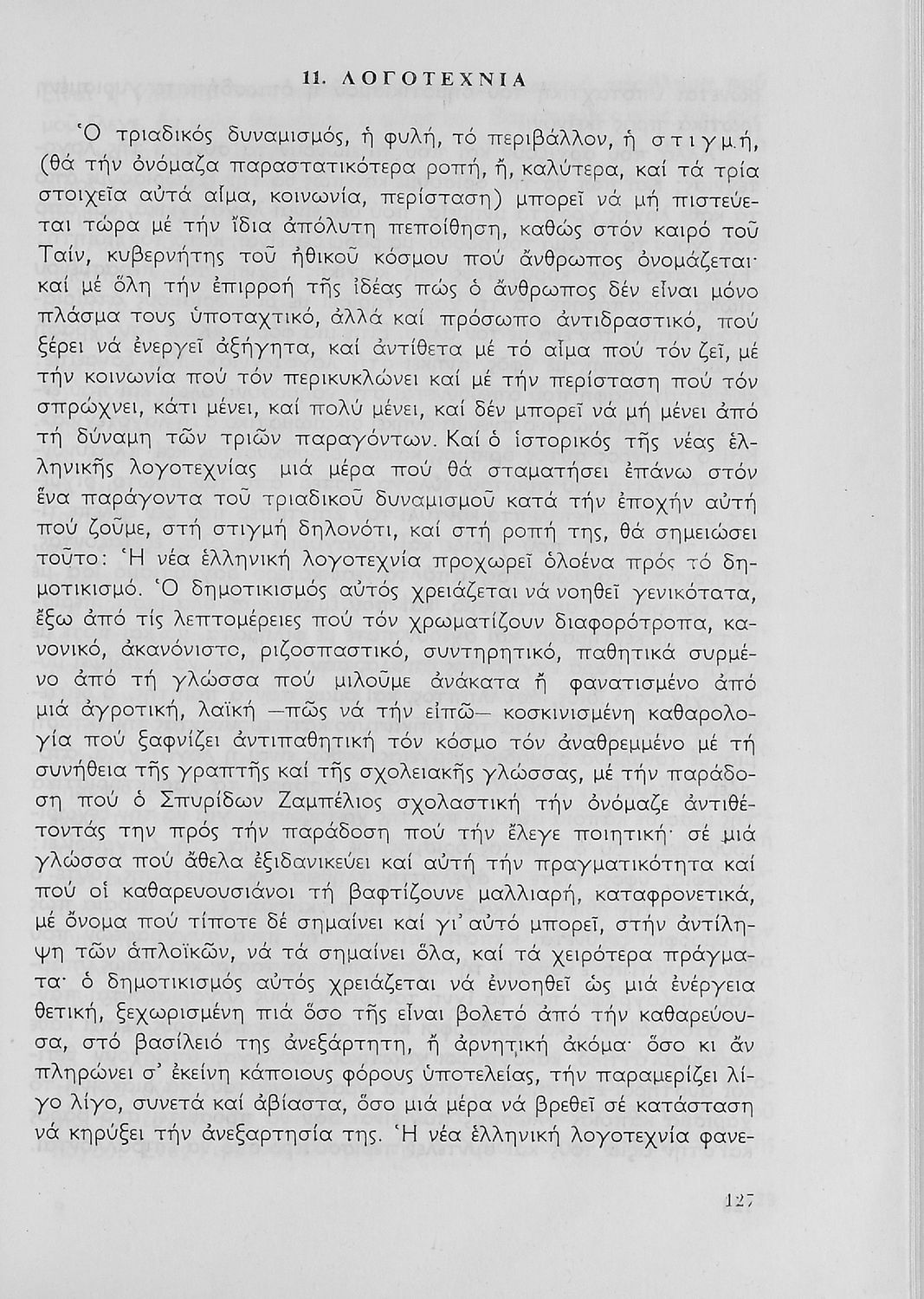 11. ΛΟΓΟΤΕΧΝΙΑ

Ὁ τριαδικός δυναμισμός, ἡ φυλή, τό περιβάλλον, ἡ στιγμή, (θά τήν ὀνόμαζα παραστατικότερα ροπή, ἤ, καλύτερα, καί τά τρία στοιχεῖα αὐτά αἷμα, κοινωνία, περίσταση) μπορεῖ νά μή πιστεύεται τώρα μέ τήν ἴδια ἀπόλυτη πεποίθηση, καθώς στόν καιρό τοῦ Ταίν, κυβερνήτης τοῦ ἠθικοῦ κόσμου πού ἄνθρωπος ὀνομάζεται· καί μέ ὅλη τήν ἐπιρροή τῆς ἰδέας πώς ὁ ἄνθρωπος δέν εἶναι μόνο πλάσμα τους ὑποταχτικό, ἀλλά καί πρόσωπο ἀντιδραστικό, πού ξέρει νά ἐνεργεῖ ἀξήγητα, καί ἀντίθετα μέ τό αἷμα πού τόν ζεῖ, μέ τήν κοινωνία πού τόν περικυκλώνει καί μέ τήν περίσταση πού τόν σπρώχνει, κάτι μένει, καί πολύ μένει, καί δέν μπορεῖ νά μή μένει ἀπό τή δύναμη τῶν τριῶν παραγόντων. Καί ὁ ἱστορικός τῆς νέας ἑλληνικῆς λογοτεχνίας μιά μέρα πού θά σταματήσει ἐπάνω στόν ἕνα παράγοντα τοῦ τριαδικοῦ δυναμισμοῦ κατά τήν ἐποχήν αὐτή πού ζοῦμε, στή στιγμή δηλονότι, καί στή ροπή της, θά σημειώσει τοῦτο: Ἡ νέα ἑλληνική λογοτεχνία προχωρεῖ ὁλοένα πρός τό δημοτικισμό. Ὁ δημοτικισμός αὐτός χρειάζεται νά νοηθεῖ γενικότατα, ἔξω ἀπό τίς λεπτομέρειες πού τόν χρωματίζουν διαφορότροπα, κανονικό, ἀκανόνιστο, ριζοσπαστικό, συντηρητικό, παθητικά συρμένο ἀπό τή γλώσσα πού μιλοῦμε ἀνάκατα ἤ φανατισμένο ἀπό μιά ἀγροτική, λαϊκή —πῶς νά τήν εἰπῶ— κοσκινισμένη καθαρολογία πού ξαφνίζει ἀντιπαθητική τόν κόσμο τόν ἀναθρεμμένο μέ τή συνήθεια τῆς γραπτῆς καί τῆς σχολειακῆς γλώσσας, μέ τήν παράδοση πού ὁ Σπυρίδων Ζαμπέλιος σχολαστική τήν ὀνόμαζε ἀντιθέτοντάς την πρός τήν παράδοση πού τήν ἔλεγε ποιητική· σέ μιά γλώσσα πού ἄθελα ἐξιδανικεύει καί αὐτή τήν πραγματικότητα καί πού οἱ καθαρευουσιάνοι τή βαφτίζουνε μαλλιαρή, καταφρονετικά, μέ ὄνομα πού τίποτε δέ σημαίνει καί γι' αὐτό μπορεῖ, στήν ἀντίληψη τῶν ἁπλοϊκῶν, νά τά σημαίνει ὅλα, καί τά χειρότερα πράγματα· ὁ δημοτικισμός αὐτός χρειάζεται νά ἐννοηθεῖ ὡς μιά ἐνέργεια θετική, ξεχωρισμένη πιά ὅσο τῆς εἶναι βολετό ἀπό τήν καθαρεύουσα, στό βασίλειό της ἀνεξάρτητη, ἤ ἀρνητική ἀκόμα· ὅσο κι ἄν πληρώνει σ' ἐκείνη κάποιους φόρους ὑποτελείας, τήν παραμερίζει λίγο λίγο, συνετά καί ἀβίαστα, ὅσο μιά μέρα νά βρεθεῖ σέ κατάσταση νά κηρύξει τήν ἀνεξαρτησία της. Ἡ νέα ἑλληνική λογοτεχνία φανε-

127